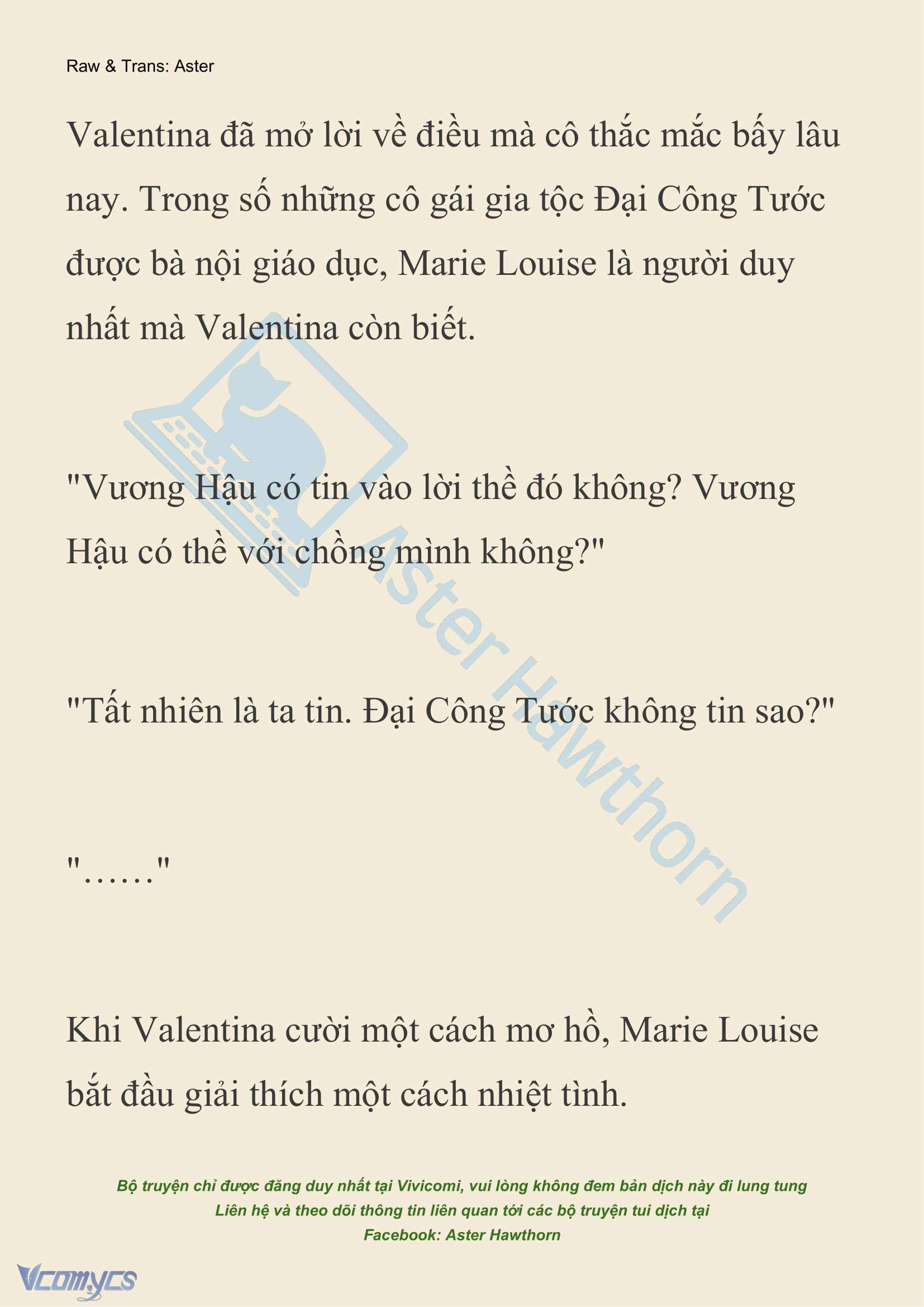 Raw & Trans: Aster

Valentina đã mở lời về điều mà cô thắc mắc bấy lâu nay. Trong số những cô gái gia tộc Đại Công Tước được bà nội giáo dục, Marie Louise là người duy nhất mà Valentina còn biết.

"Vương Hậu có tin vào lời thề đó không? Vương Hậu có thề với chồng mình không?"

"Tất nhiên là ta tin. Đại Công Tước không tin sao?"

"……"

Khi Valentina cười một cách mơ hồ, Marie Louise bắt đầu giải thích một cách nhiệt tình.

Aster Hawthorn

Bộ truyện chỉ được đăng duy nhất tại Vivicomi, vui lòng không đem bản dịch này đi lung tung
Liên hệ và theo dõi thông tin liên quan tới các bộ truyện tui dịch tại
Facebook: Aster Hawthorn

Vcomycs